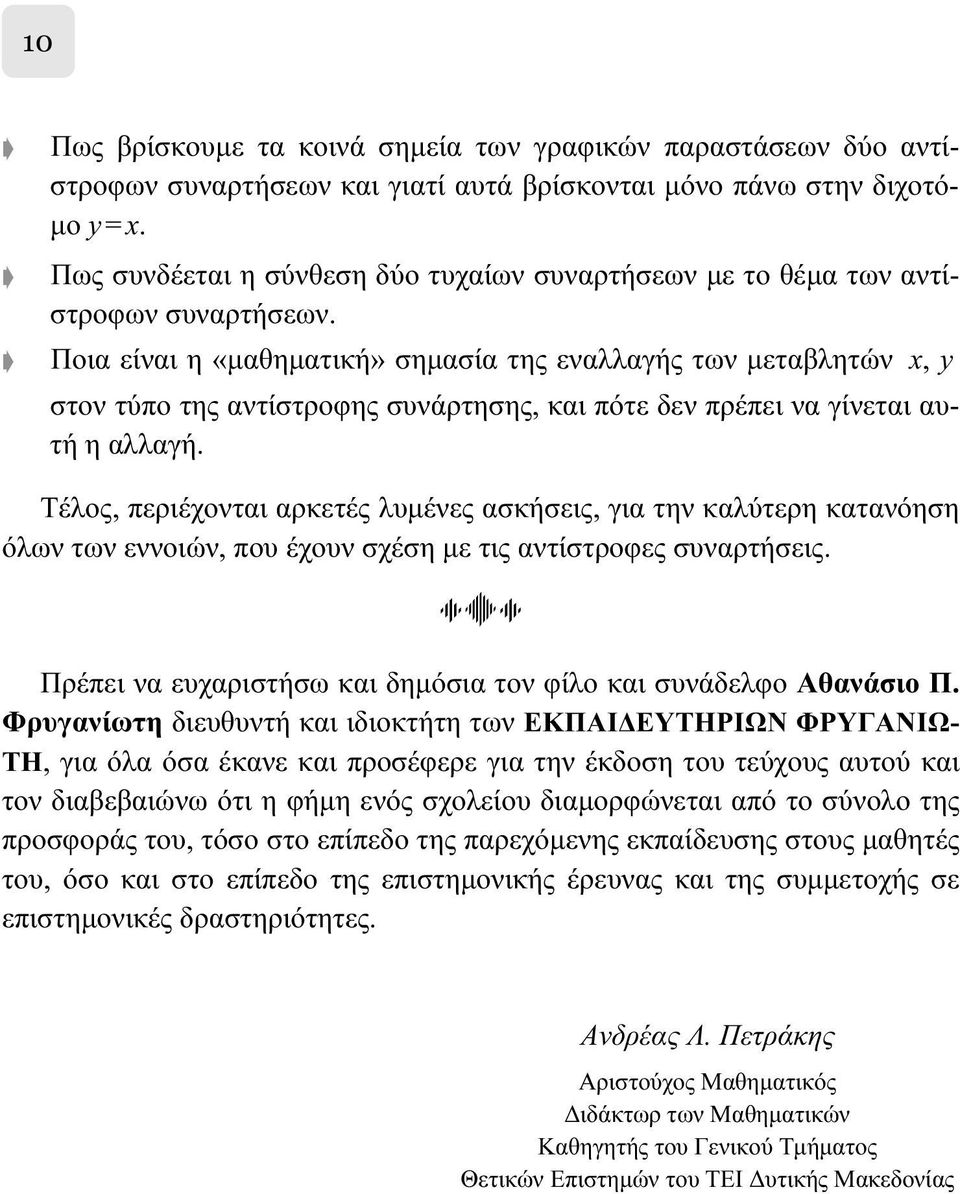 10

Πως βρίσκουμε τα κοινά σημεία των γραφικών παραστάσεων δύο αντίστροφων συναρτήσεων και γιατί αυτά βρίσκονται μόνο πάνω στην διχοτόμο $y=x$.

Πως συνδέεται η σύνθεση δύο τυχαίων συναρτήσεων με το θέμα των αντίστροφων συναρτήσεων.

Ποια είναι η «μαθηματική» σημασία της εναλλαγής των μεταβλητών $x$, $y$ στον τύπο της αντίστροφης συνάρτησης, και πότε δεν πρέπει να γίνεται αυτή η αλλαγή.

Τέλος, περιέχονται αρκετές λυμένες ασκήσεις, για την καλύτερη κατανόηση όλων των εννοιών, που έχουν σχέση με τις αντίστροφες συναρτήσεις.

Πρέπει να ευχαριστήσω και δημόσια τον φίλο και συνάδελφο Αθανάσιο Π. Φρυγανίωτη διευθυντή και ιδιοκτήτη των ΕΚΠΑΙΔΕΥΤΗΡΙΩΝ ΦΡΥΓΑΝΙΩΤΗ, για όλα όσα έκανε και προσέφερε για την έκδοση του τεύχους αυτού και τον διαβεβαιώνω ότι η φήμη ενός σχολείου διαμορφώνεται από το σύνολο της προσφοράς του, τόσο στο επίπεδο της παρεχόμενης εκπαίδευσης στους μαθητές του, όσο και στο επίπεδο της επιστημονικής έρευνας και της συμμετοχής σε επιστημονικές δραστηριότητες.

Ανδρέας Λ. Πετράκης
Αριστούχος Μαθηματικός
Διδάκτωρ των Μαθηματικών
Καθηγητής του Γενικού Τμήματος
Θετικών Επιστημών του ΤΕΙ Δυτικής Μακεδονίας